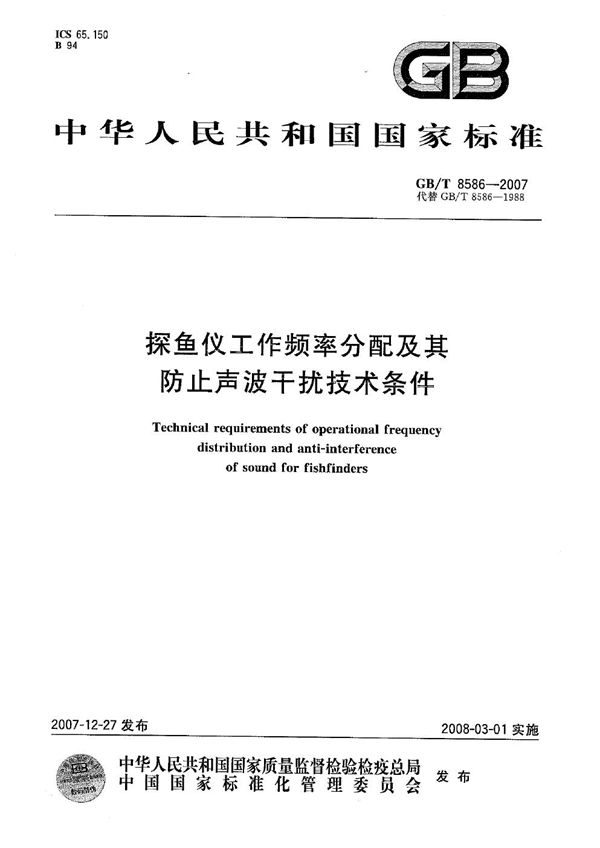 ICS 65.150
B 94

GB

中华人民共和国国家标准

GB/T 8586—2007
代替 GB/T 8586—1988

探鱼仪工作频率分配及其防止声波干扰技术条件

Technical requirements of operational frequency distribution and anti-interference of sound for fishfinders

2007-12-27 发布

2008-03-01 实施

中华人民共和国国家质量监督检验检疫总局
中国国家标准化管理委员会
发布